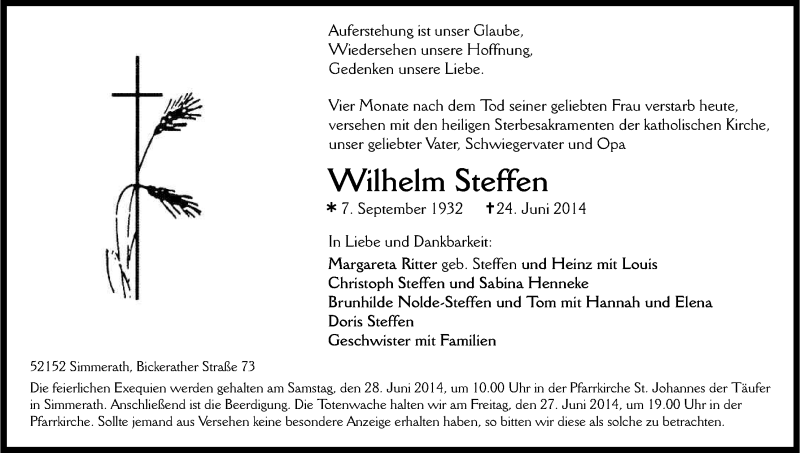 Auferstehung ist unser Glaube,
Wiedersehen unsere Hoffnung,
Gedenken unsere Liebe.

Vier Monate nach dem Tod seiner geliebten Frau verstarb heute, versehen mit den heiligen Sterbesakramenten der katholischen Kirche, unser geliebter Vater, Schwiegervater und Opa

Wilhelm Steffen

* 7. September 1932 † 24. Juni 2014

In Liebe und Dankbarkeit:
Margareta Ritter geb. Steffen und Heinz mit Louis
Christoph Steffen und Sabina Henneke
Brunhilde Nolde-Steffen und Tom mit Hannah und Elena
Doris Steffen
Geschwister mit Familien

52152 Simmerath, Bickerather Straße 73

Die feierlichen Exequien werden gehalten am Samstag, den 28. Juni 2014, um 10.00 Uhr in der Pfarrkirche St. Johannes der Täufer in Simmerath. Anschließend ist die Beerdigung. Die Totenwache halten wir am Freitag, den 27. Juni 2014, um 19.00 Uhr in der Pfarrkirche. Sollte jemand aus Versehen keine besondere Anzeige erhalten haben, so bitten wir diese als solche zu betrachten.